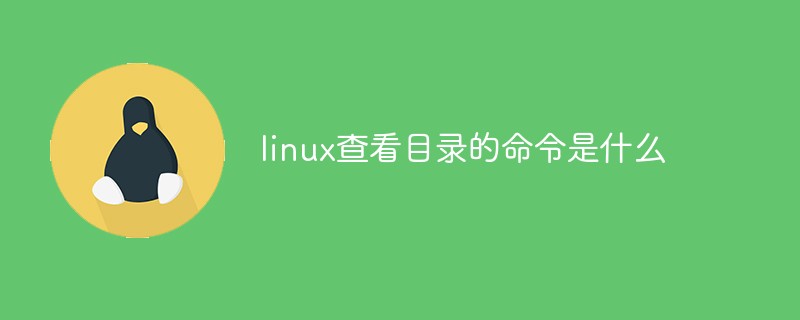 linux查看目录的命令是什么